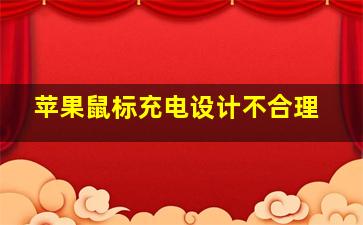 苹果鼠标充电设计不合理